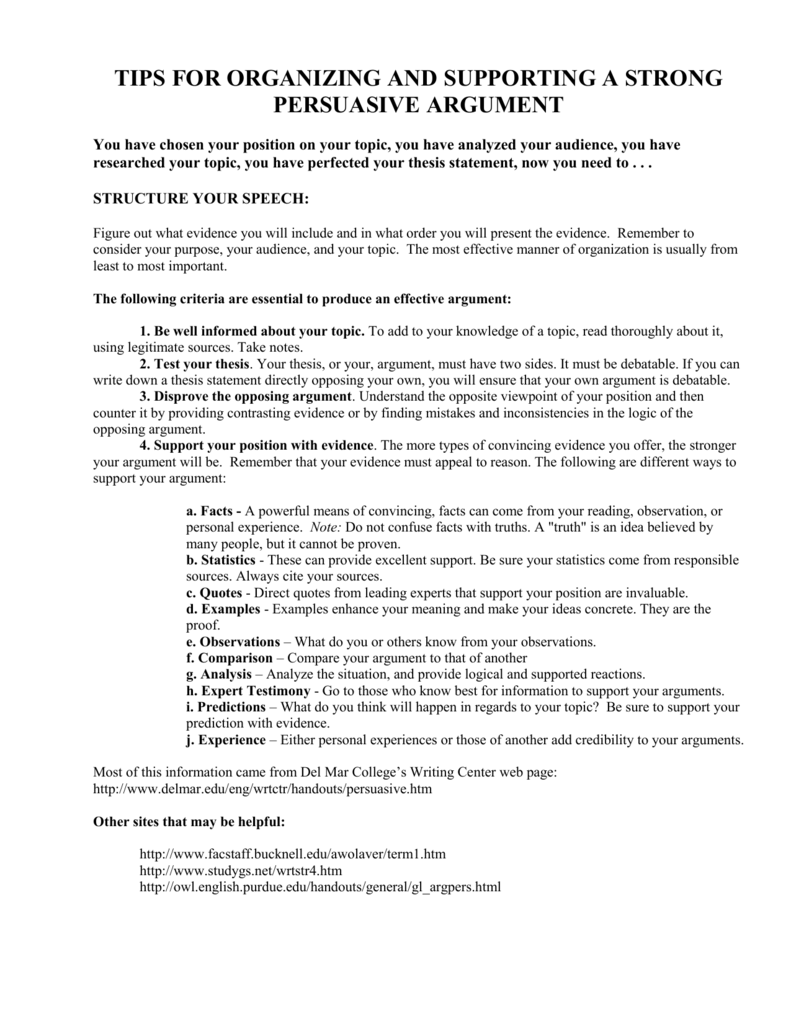 TIPS FOR ORGANIZING AND SUPPORTING A STRONG PERSUASIVE ARGUMENT

You have chosen your position on your topic, you have analyzed your audience, you have researched your topic, you have perfected your thesis statement, now you need to . . .

STRUCTURE YOUR SPEECH:

Figure out what evidence you will include and in what order you will present the evidence. Remember to consider your purpose, your audience, and your topic. The most effective manner of organization is usually from least to most important.

The following criteria are essential to produce an effective argument:

1. Be well informed about your topic. To add to your knowledge of a topic, read thoroughly about it, using legitimate sources. Take notes.

2. Test your thesis. Your thesis, or your, argument, must have two sides. It must be debatable. If you can write down a thesis statement directly opposing your own, you will ensure that your own argument is debatable.

3. Disprove the opposing argument. Understand the opposite viewpoint of your position and then counter it by providing contrasting evidence or by finding mistakes and inconsistencies in the logic of the opposing argument.

4. Support your position with evidence. The more types of convincing evidence you offer, the stronger your argument will be. Remember that your evidence must appeal to reason. The following are different ways to support your argument:

a. Facts - A powerful means of convincing, facts can come from your reading, observation, or personal experience. Note: Do not confuse facts with truths. A "truth" is an idea believed by many people, but it cannot be proven.
b. Statistics - These can provide excellent support. Be sure your statistics come from responsible sources. Always cite your sources.
c. Quotes - Direct quotes from leading experts that support your position are invaluable.
d. Examples - Examples enhance your meaning and make your ideas concrete. They are the proof.
e. Observations – What do you or others know from your observations.
f. Comparison – Compare your argument to that of another
g. Analysis – Analyze the situation, and provide logical and supported reactions.
h. Expert Testimony - Go to those who know best for information to support your arguments.
i. Predictions – What do you think will happen in regards to your topic? Be sure to support your prediction with evidence.
j. Experience – Either personal experiences or those of another add credibility to your arguments.

Most of this information came from Del Mar College's Writing Center web page: http://www.delmar.edu/eng/wrtctr/handouts/persuasive.htm

Other sites that may be helpful:

http://www.facstaff.bucknell.edu/awolaver/term1.htm
http://www.studygs.net/wrtstr4.htm
http://owl.english.purdue.edu/handouts/general/gl_argpers.html